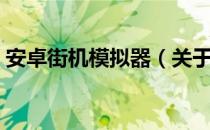 安卓街机模拟器（关于